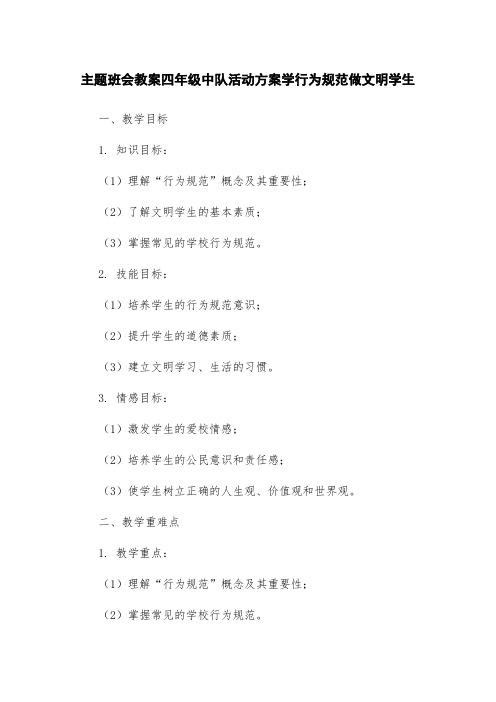 主题班会教案四年级中队活动方案学行为规范做文明学生

一、教学目标

1. 知识目标：

（1）理解“行为规范”概念及其重要性；

（2）了解文明学生的基本素质；

（3）掌握常见的学校行为规范。

2. 技能目标：

（1）培养学生的行为规范意识；

（2）提升学生的道德素质；

（3）建立文明学习、生活的习惯。

3. 情感目标：

（1）激发学生的爱校情感；

（2）培养学生的公民意识和责任感；

（3）使学生树立正确的人生观、价值观和世界观。

二、教学重难点

1. 教学重点：

（1）理解“行为规范”概念及其重要性；

（2）掌握常见的学校行为规范。